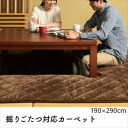 190×290cm
掘りごたつ対応カーペット